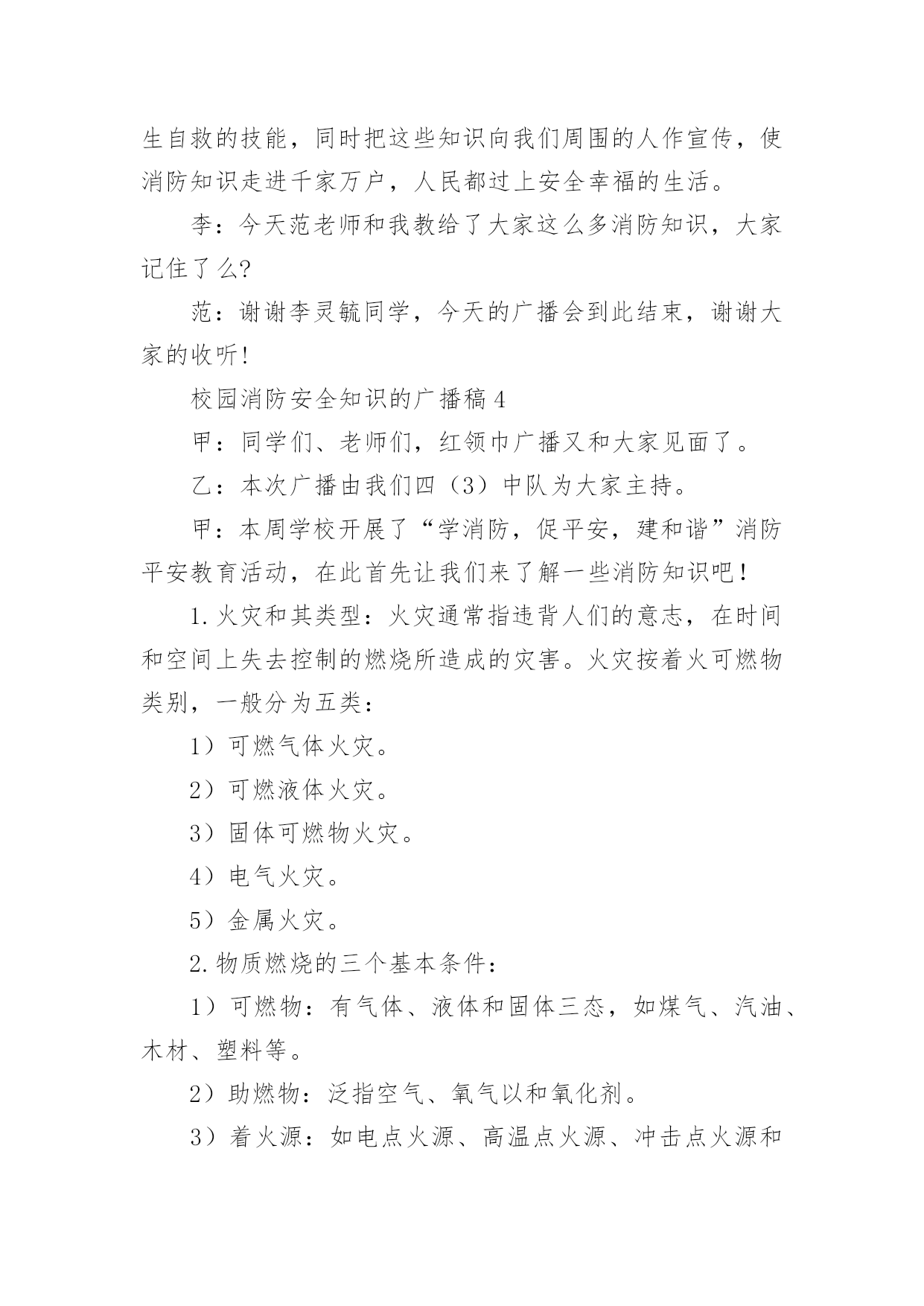 生自救的技能，同时把这些知识向我们周围的人作宣传，使消防知识走进千家万户，人民都过上安全幸福的生活。

李：今天范老师和我教给了大家这么多消防知识，大家记住了么?

范：谢谢李灵毓同学，今天的广播会到此结束，谢谢大家的收听!

校园消防安全知识的广播稿4

甲：同学们、老师们，红领巾广播又和大家见面了。

乙：本次广播由我们四（3）中队为大家主持。

甲：本周学校开展了“学消防，促平安，建和谐”消防平安教育活动，在此首先让我们来了解一些消防知识吧！

1.火灾和其类型：火灾通常指违背人们的意志，在时间和空间上失去控制的燃烧所造成的灾害。火灾按着火可燃物类别，一般分为五类：

1）可燃气体火灾。

2）可燃液体火灾。

3）固体可燃物火灾。

4）电气火灾。

5）金属火灾。

2.物质燃烧的三个基本条件：

1）可燃物：有气体、液体和固体三态，如煤气、汽油、木材、塑料等。

2）助燃物：泛指空气、氧气以和氧化剂。

3）着火源：如电点火源、高温点火源、冲击点火源和